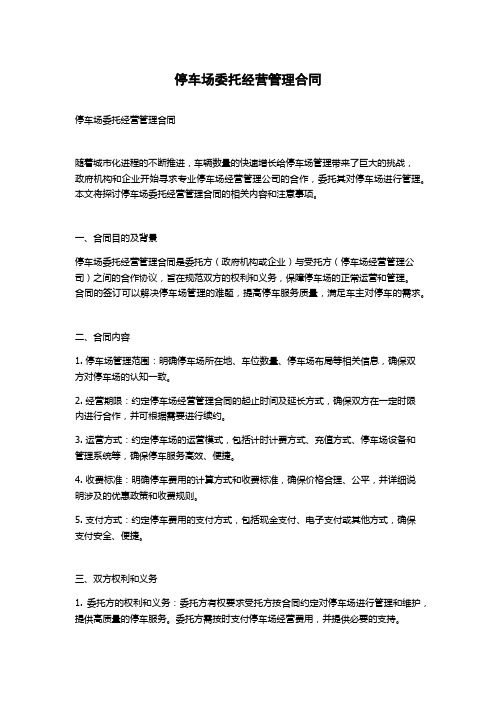 停车场委托经营管理合同

停车场委托经营管理合同

随着城市化进程的不断推进，车辆数量的快速增长给停车场管理带来了巨大的挑战，政府机构和企业开始寻求专业停车场经营管理公司的合作，委托其对停车场进行管理。本文将探讨停车场委托经营管理合同的相关内容和注意事项。

一、合同目的及背景

停车场委托经营管理合同是委托方（政府机构或企业）与受托方（停车场经营管理公司）之间的合作协议，旨在规范双方的权利和义务，保障停车场的正常运营和管理。合同的签订可以解决停车场管理的难题，提高停车服务质量，满足车主对停车的需求。

二、合同内容

1. 停车场管理范围：明确停车场所在地、车位数量、停车场布局等相关信息，确保双方对停车场的认知一致。

2. 经营期限：约定停车场经营管理合同的起止时间及延长方式，确保双方在一定时限内进行合作，并可根据需要进行续约。

3. 运营方式：约定停车场的运营模式，包括计时计费方式、充值方式、停车场设备和管理系统等，确保停车服务高效、便捷。

4. 收费标准：明确停车费用的计算方式和收费标准，确保价格合理、公平，并详细说明涉及的优惠政策和收费规则。

5. 支付方式：约定停车费用的支付方式，包括现金支付、电子支付或其他方式，确保支付安全、便捷。

三、双方权利和义务

1. 委托方的权利和义务：委托方有权要求受托方按合同约定对停车场进行管理和维护，提供高质量的停车服务。委托方需按时支付停车场经营费用，并提供必要的支持。